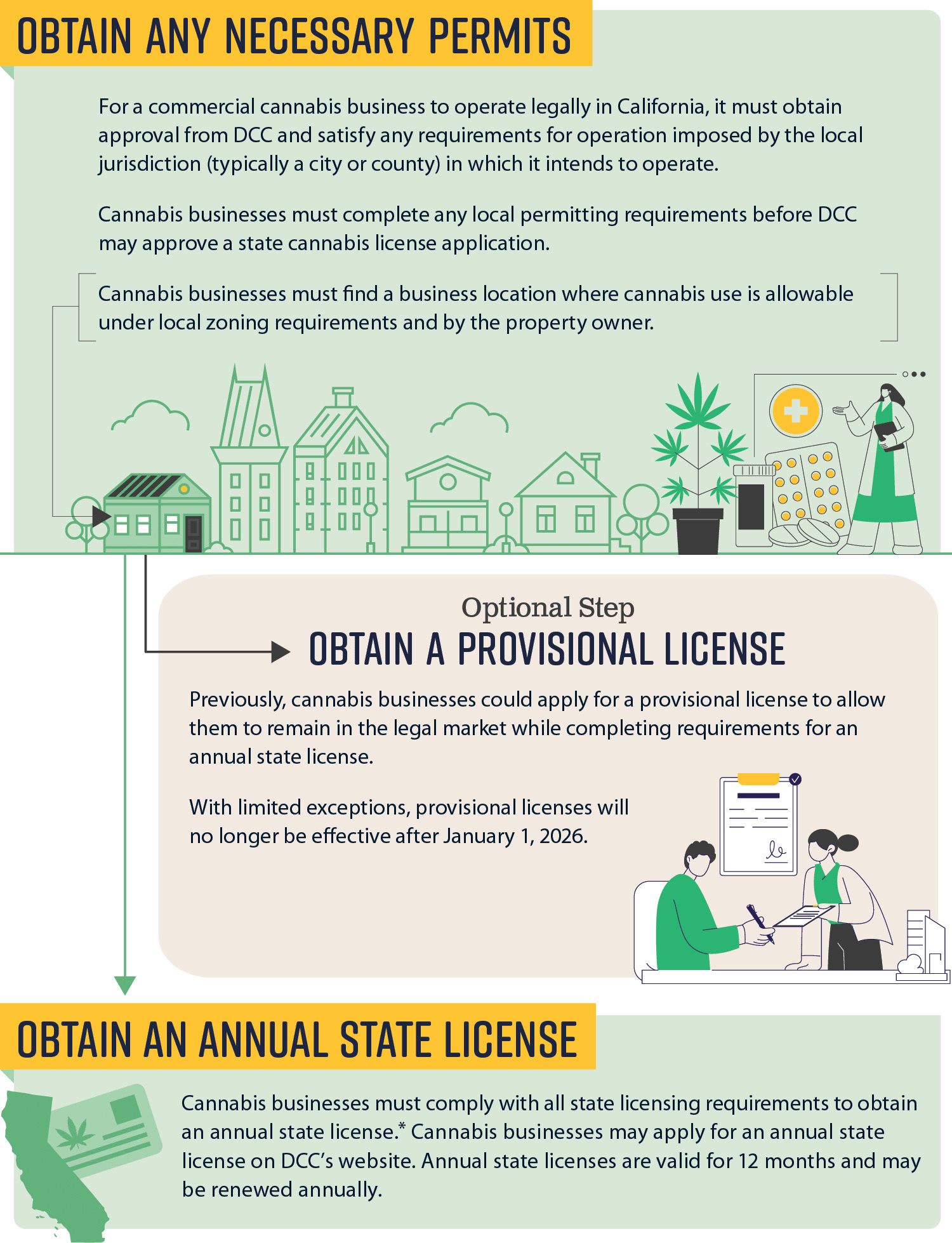 OBTAIN ANY NECESSARY PERMITS

For a commercial cannabis business to operate legally in California, it must obtain approval from DCC and satisfy any requirements for operation imposed by the local jurisdiction (typically a city or county) in which it intends to operate.

Cannabis businesses must complete any local permitting requirements before DCC may approve a state cannabis license application.

Cannabis businesses must find a business location where cannabis use is allowable under local zoning requirements and by the property owner.

Optional Step

OBTAIN A PROVISIONAL LICENSE

Previously, cannabis businesses could apply for a provisional license to allow them to remain in the legal market while completing requirements for an annual state license.

With limited exceptions, provisional licenses will no longer be effective after January 1, 2026.

OBTAIN AN ANNUAL STATE LICENSE

Cannabis businesses must comply with all state licensing requirements to obtain an annual state license.* Cannabis businesses may apply for an annual state license on DCC's website. Annual state licenses are valid for 12 months and may be renewed annually.